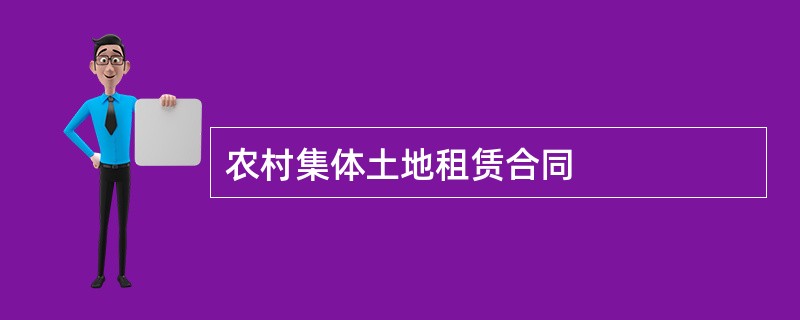 农村集体土地租赁合同